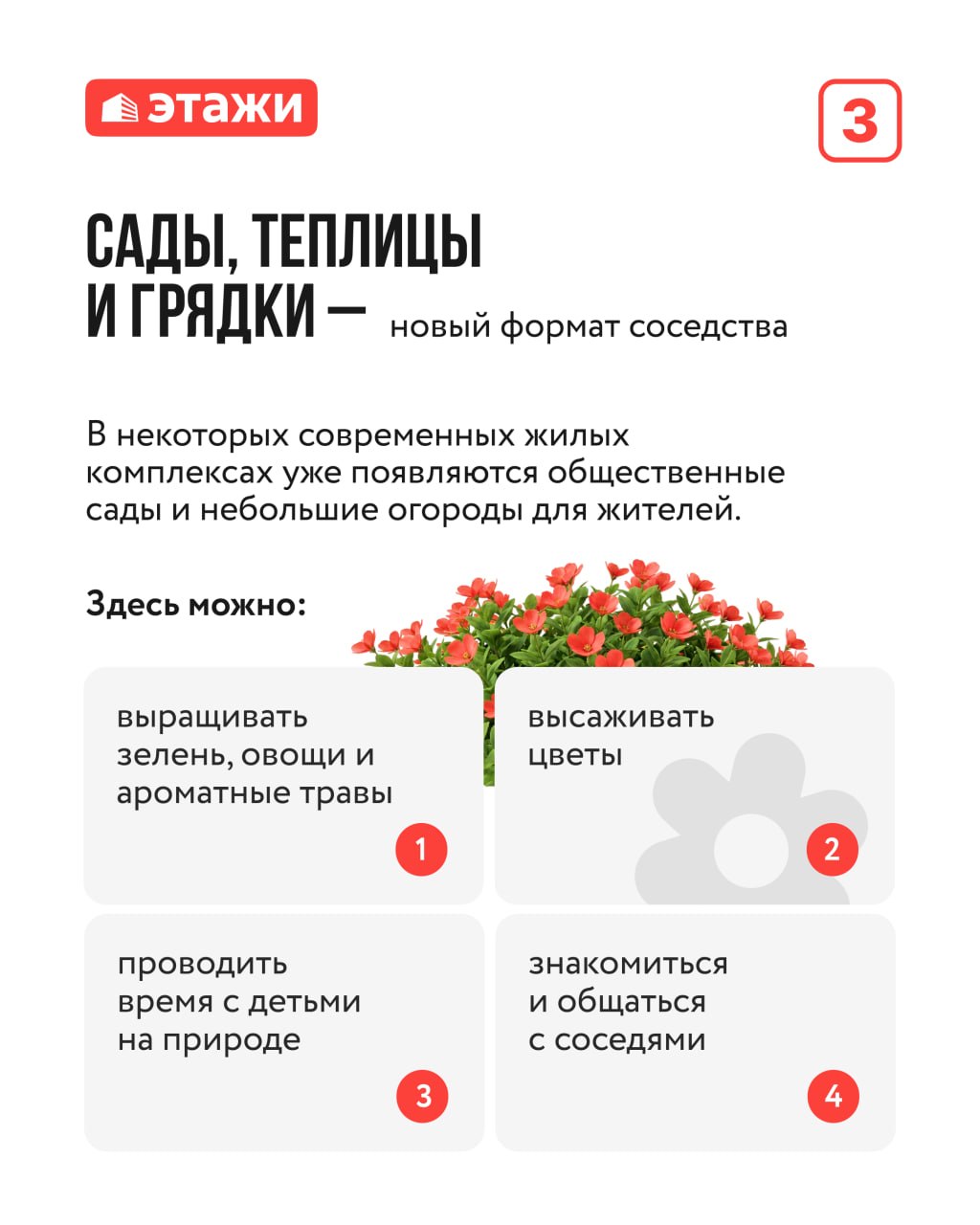 этажи

3

САДЫ, ТЕПЛИЦЫ И ГРЯДКИ — новый формат соседства

В некоторых современных жилых комплексах уже появляются общественные сады и небольшие огороды для жителей.

Здесь можно:

выращивать зелень, овощи и ароматные травы

1

высаживать цветы

2

проводить время с детьми на природе

3

знакомиться и общаться с соседями

4